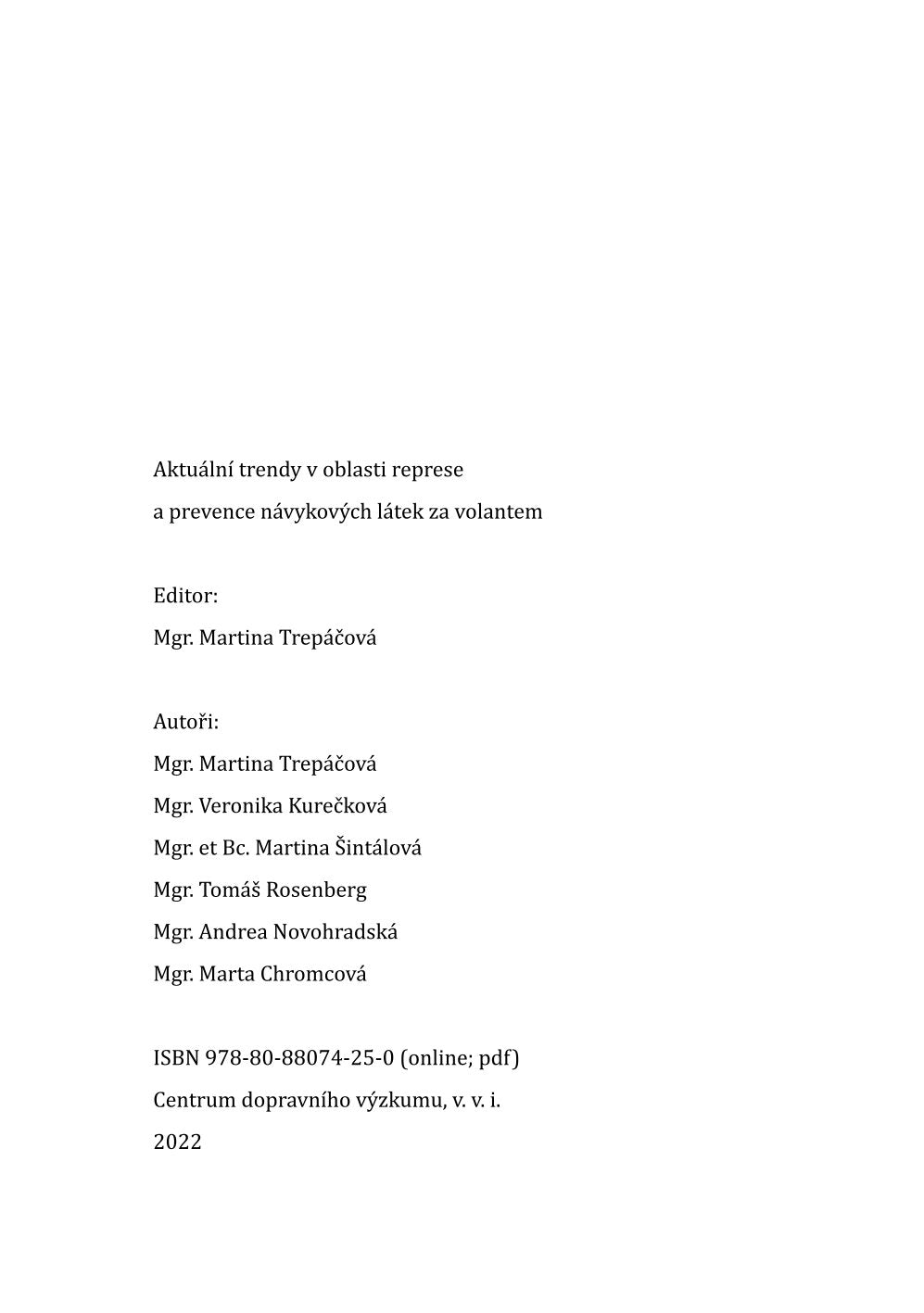 Aktuální trendy v oblasti represe
a prevence návykových látek za volantem

Editor:
Mgr. Martina Trepáčová

Autoři:
Mgr. Martina Trepáčová
Mgr. Veronika Kurečková
Mgr. et Bc. Martina Šintálová
Mgr. Tomáš Rosenberg
Mgr. Andrea Novohradská
Mgr. Marta Chromcová

ISBN 978-80-88074-25-0 (online; pdf)
Centrum dopravního výzkumu, v. v. i.
2022